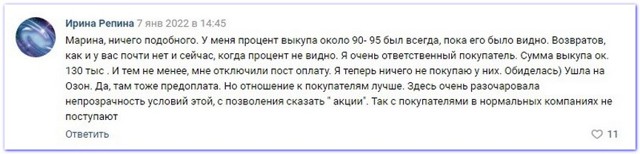 Ирина Репина 7 янв 2022 в 14:45

Марина, ничего подобного. У меня процент выкупа около 90- 95 был всегда, пока его было видно. Возвратов, как и у вас почти нет и сейчас, когда процент не видно. Я очень ответственный покупатель. Сумма выкупа ок. 130 тыс . И тем не менее, мне отключили пост оплату. Я теперь ничего не покупаю у них. Обиделась) Ушла на Озон. Да, там тоже предоплата. Но отношение к покупателям лучше. Здесь очень разочаровала непрозрачность условий этой, с позволения сказать " акции". Так с покупателями в нормальных компаниях не поступают

Ответить

11